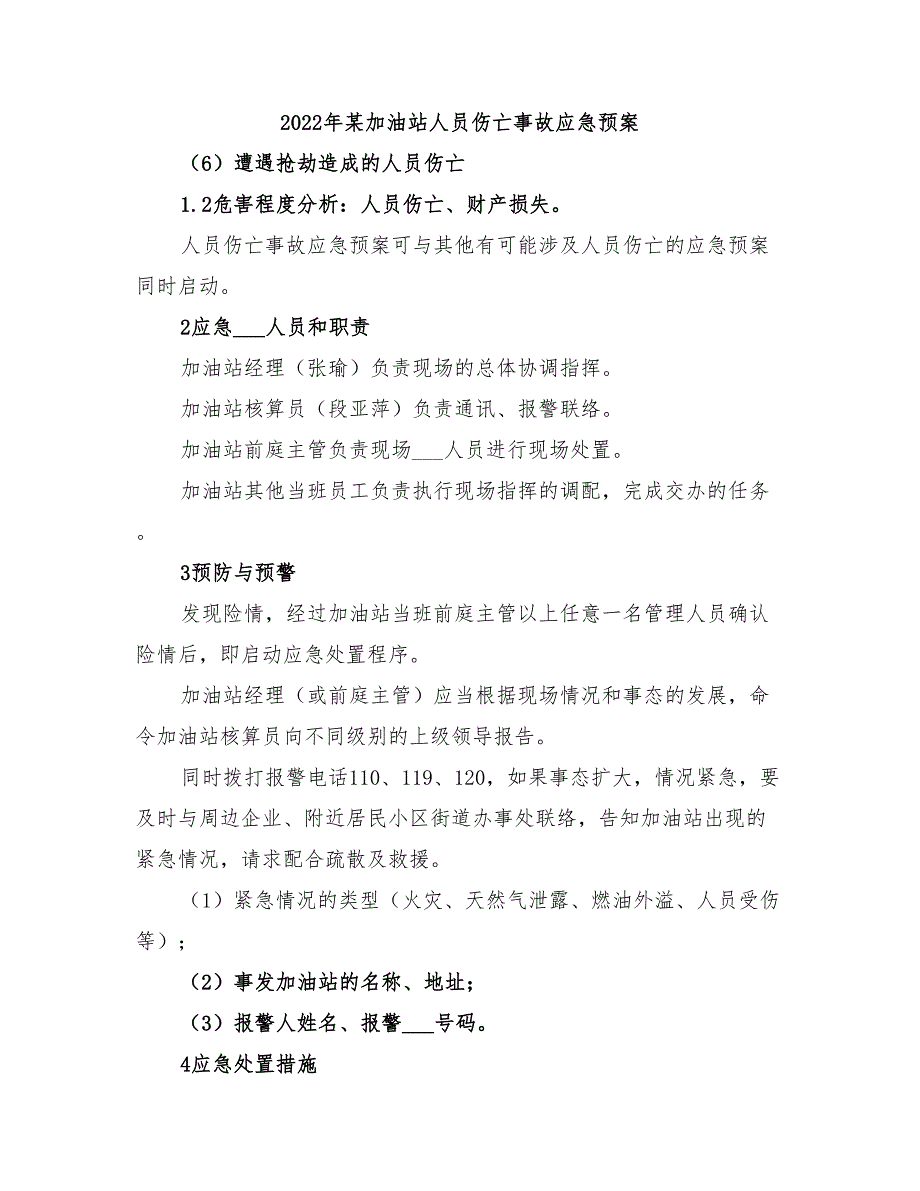 2022年某加油站人员伤亡事故应急预案

（6）遭遇抢劫造成的人员伤亡

1.2危害程度分析：人员伤亡、财产损失。

人员伤亡事故应急预案可与其他有可能涉及人员伤亡的应急预案同时启动。

2应急___人员和职责

加油站经理（张瑜）负责现场的总体协调指挥。

加油站核算员（段亚萍）负责通讯、报警联络。

加油站前庭主管负责现场___人员进行现场处置。

加油站其他当班员工负责执行现场指挥的调配，完成交办的任务。

3预防与预警

发现险情，经过加油站当班前庭主管以上任意一名管理人员确认险情后，即启动应急处置程序。

加油站经理（或前庭主管）应当根据现场情况和事态的发展，命令加油站核算员向不同级别的上级领导报告。

同时拨打报警电话110、119、120，如果事态扩大，情况紧急，要及时与周边企业、附近居民小区街道办事处联络，告知加油站出现的紧急情况，请求配合疏散及救援。

（1）紧急情况的类型（火灾、天然气泄露、燃油外溢、人员受伤等）；

（2）事发加油站的名称、地址；

（3）报警人姓名、报警___号码。

4应急处置措施